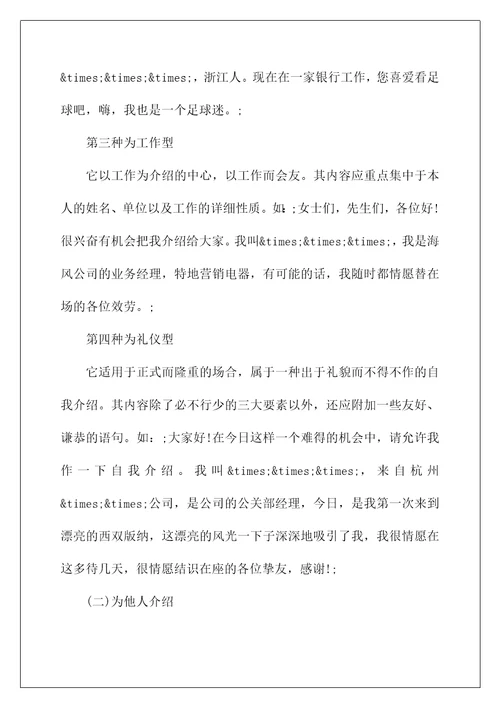 &times;&times;&times;，浙江人。现在在一家银行工作，您喜爱看足球吧，嗨，我也是一个足球迷。;

第三种为工作型

它以工作为介绍的中心，以工作而会友。其内容应重点集中于本人的姓名、单位以及工作的详细性质。如：;女士们，先生们，各位好!很兴奋有机会把我介绍给大家。我叫&times;&times;&times;，我是海风公司的业务经理，特地营销电器，有可能的话，我随时都情愿替在场的各位效劳。;

第四种为礼仪型

它适用于正式而隆重的场合，属于一种出于礼貌而不得不作的自我介绍。其内容除了必不行少的三大要素以外，还应附加一些友好、谦恭的语句。如：;大家好!在今日这样一个难得的机会中，请允许我作一下自我介绍。我叫&times;&times;&times;，来自杭州&times;&times;公司，是公司的公关部经理，今日，是我第一次来到漂亮的西双版纳，这漂亮的风光一下子深深地吸引了我，我很情愿在这多待几天，很情愿结识在座的各位挚友，感谢!;

(二)为他人介绍